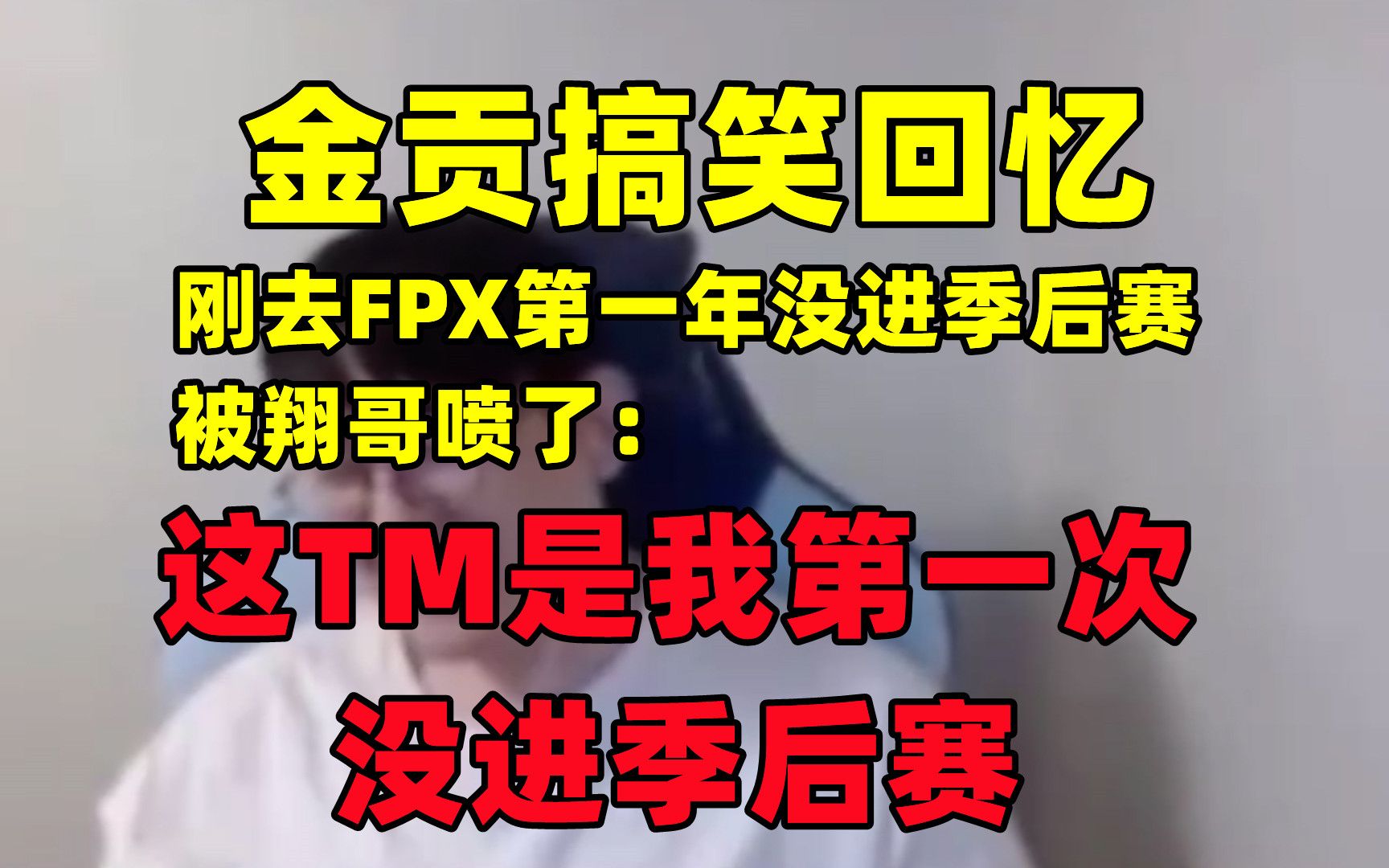 金贡搞笑回忆

刚去FPX第一年没进季后赛

被翔哥喷了：

这TM是我第一次

没进季后赛